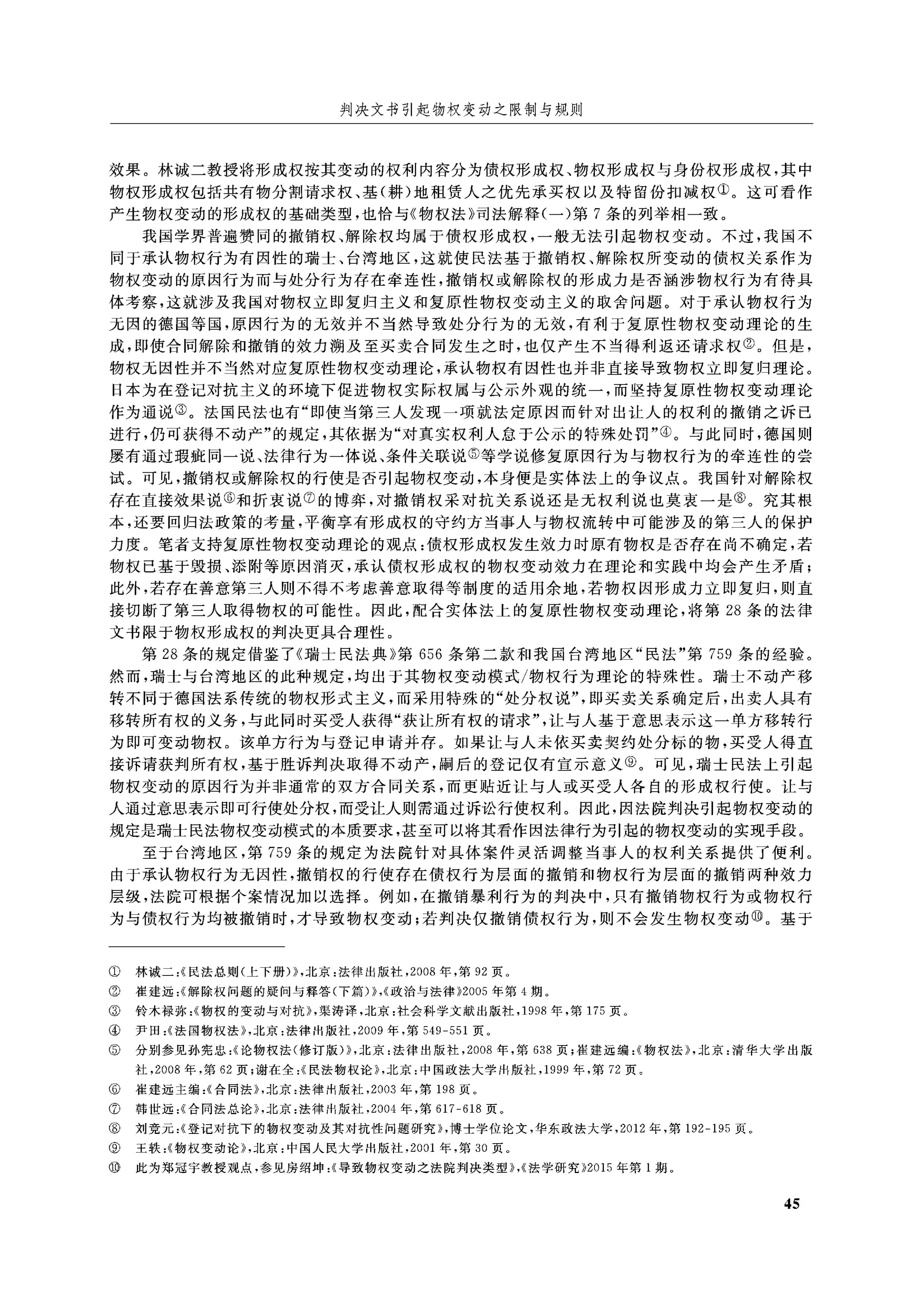 判决文书引起物权变动之限制与规则

效果。林诚二教授将形成权按其变动的权利内容分为债权形成权、物权形成权与身份权形成权，其中物权形成权包括共有物分割请求权、基(耕)地租赁人之优先承买权以及特留份扣减权①。这可看作产生物权变动的形成权的基础类型，也恰与《物权法》司法解释(一)第7条的列举相一致。

我国学界普遍赞同的撤销权、解除权均属于债权形成权，一般无法引起物权变动。不过，我国不同于承认物权行为有因性的瑞士、台湾地区，这就使民法基于撤销权、解除权所变动的债权关系作为物权变动的原因行为而与处分行为存在牵连性，撤销权或解除权的形成力是否涵涉物权行为有待具体考察，这就涉及我国对物权立即复归主义和复原性物权变动主义的取舍问题。对于承认物权行为无因的德国等国，原因行为的无效并不当然导致处分行为的无效，有利于复原性物权变动理论的生成，即使合同解除和撤销的效力溯及至买卖合同发生之时，也仅产生不当得利返还请求权②。但是，物权无因性并不当然对应复原性物权变动理论，承认物权有因性也并非直接导致物权立即复归理论。日本为在登记对抗主义的环境下促进物权实际权属与公示外观的统一，而坚持复原性物权变动理论作为通说③。法国民法也有“即使当第三人发现一项就法定原因而针对出让人的权利的撤销之诉已进行，仍可获得不动产”的规定，其依据为“对真实权利人怠于公示的特殊处罚”④。与此同时，德国则屡有通过瑕疵同一说、法律行为一体说、条件关联说⑤等学说修复原因行为与物权行为的牵连性的尝试。可见，撤销权或解除权的行使是否引起物权变动，本身便是实体法上的争议点。我国针对解除权存在直接效果说⑥和折衷说⑦的博弈，对撤销权采对抗关系说还是无权利说也莫衷一是⑧。究其根本，还要回归法政策的考量，平衡享有形成权的守约方当事人与物权流转中可能涉及的第三人的保护力度。笔者支持复原性物权变动理论的观点：债权形成权发生效力时原有物权是否存在尚不确定，若物权已基于毁损、添附等原因消灭，承认债权形成权的物权变动效力在理论和实践中均会产生矛盾；此外，若存在善意第三人则不得不考虑善意取得等制度的适用余地，若物权因形成力立即复归，则直接切断了第三人取得物权的可能性。因此，配合实体法上的复原性物权变动理论，将第28条的法律文书限于物权形成权的判决更具合理性。

第28条的规定借鉴了《瑞士民法典》第656条第二款和我国台湾地区“民法”第759条的经验。然而，瑞士与台湾地区的此种规定，均出于其物权变动模式/物权行为理论的特殊性。瑞士不动产移转不同于德国法系传统的物权形式主义，而采用特殊的“处分权说”，即买卖关系确定后，出卖人具有移转所有权的义务，与此同时买受人获得“获让所有权的请求”，让与人基于意思表示这一单方移转行为即可变动物权。该单方行为与登记申请并存。如果让与人未依买卖契约处分标的物，买受人得直接诉请获判所有权，基于胜诉判决取得不动产，嗣后的登记仅有宣示意义⑨。可见，瑞士民法上引起物权变动的原因行为并非通常的双方合同关系，而更贴近让与人或买受人各自的形成权行使。让与人通过意思表示即可行使处分权，而受让人则需通过诉讼行使权利。因此，因法院判决引起物权变动的规定是瑞士民法物权变动模式的本质要求，甚至可以将其看作因法律行为引起的物权变动的实现手段。

至于台湾地区，第759条的规定为法院针对具体案件灵活调整当事人的权利关系提供了便利。由于承认物权行为无因性，撤销权的行使存在债权行为层面的撤销和物权行为层面的撤销两种效力层级，法院可根据个案情况加以选择。例如，在撤销暴利行为的判决中，只有撤销物权行为或物权行为与债权行为均被撤销时，才导致物权变动；若判决仅撤销债权行为，则不会发生物权变动⑩。基于

① 林诚二：《民法总则(上下册)》，北京：法律出版社，2008年，第92页。
② 崔建远：《解除权问题的疑问与释答(下篇)》，《政治与法律》2005年第4期。
③ 铃木禄弥：《物权的变动与对抗》，渠涛译，北京：社会科学文献出版社，1998年，第175页。
④ 尹田：《法国物权法》，北京：法律出版社，2009年，第549-551页。
⑤ 分别参见孙宪忠：《论物权法(修订版)》，北京：法律出版社，2008年，第638页；崔建远编：《物权法》，北京：清华大学出版社，2008年，第62页；谢在全：《民法物权论》，北京：中国政法大学出版社，1999年，第72页。
⑥ 崔建远主编：《合同法》，北京：法律出版社，2003年，第198页。
⑦ 韩世远：《合同法总论》，北京：法律出版社，2004年，第617-618页。
⑧ 刘竞元：《登记对抗下的物权变动及其对抗性问题研究》，博士学位论文，华东政法大学，2012年，第192-195页。
⑨ 王轶：《物权变动论》，北京：中国人民大学出版社，2001年，第30页。
⑩ 此为郑冠宇教授观点，参见房绍坤：《导致物权变动之法院判决类型》，《法学研究》2015年第1期。

45